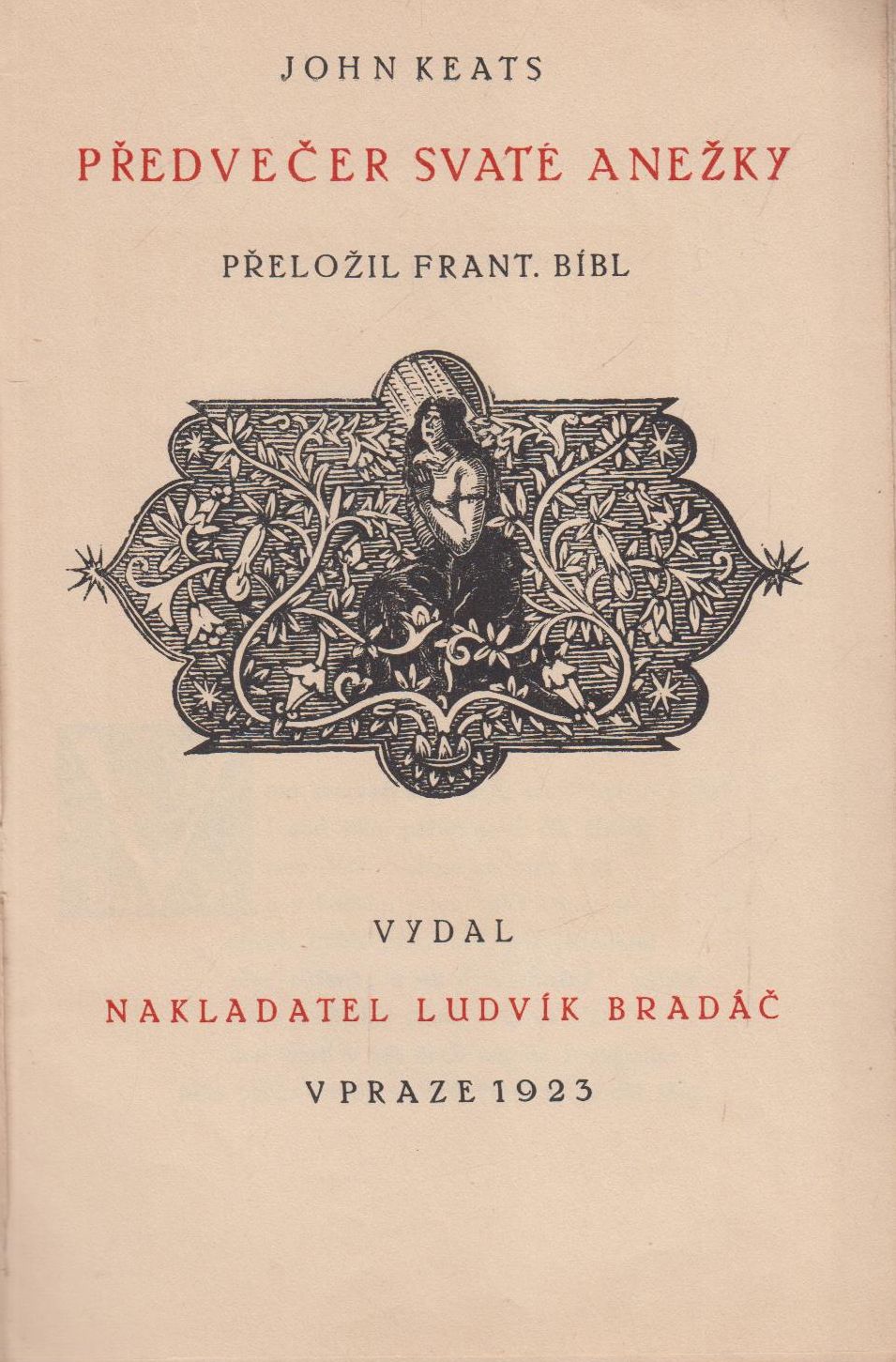 JOHN KEATS

PŘEDVEČER SVATÉ ANEŽKY

PŘELOŽIL FRANT. BÍBL

VYDAL

NAKLADATEL LUDVÍK BRADÁČ

V PRAZE 1923